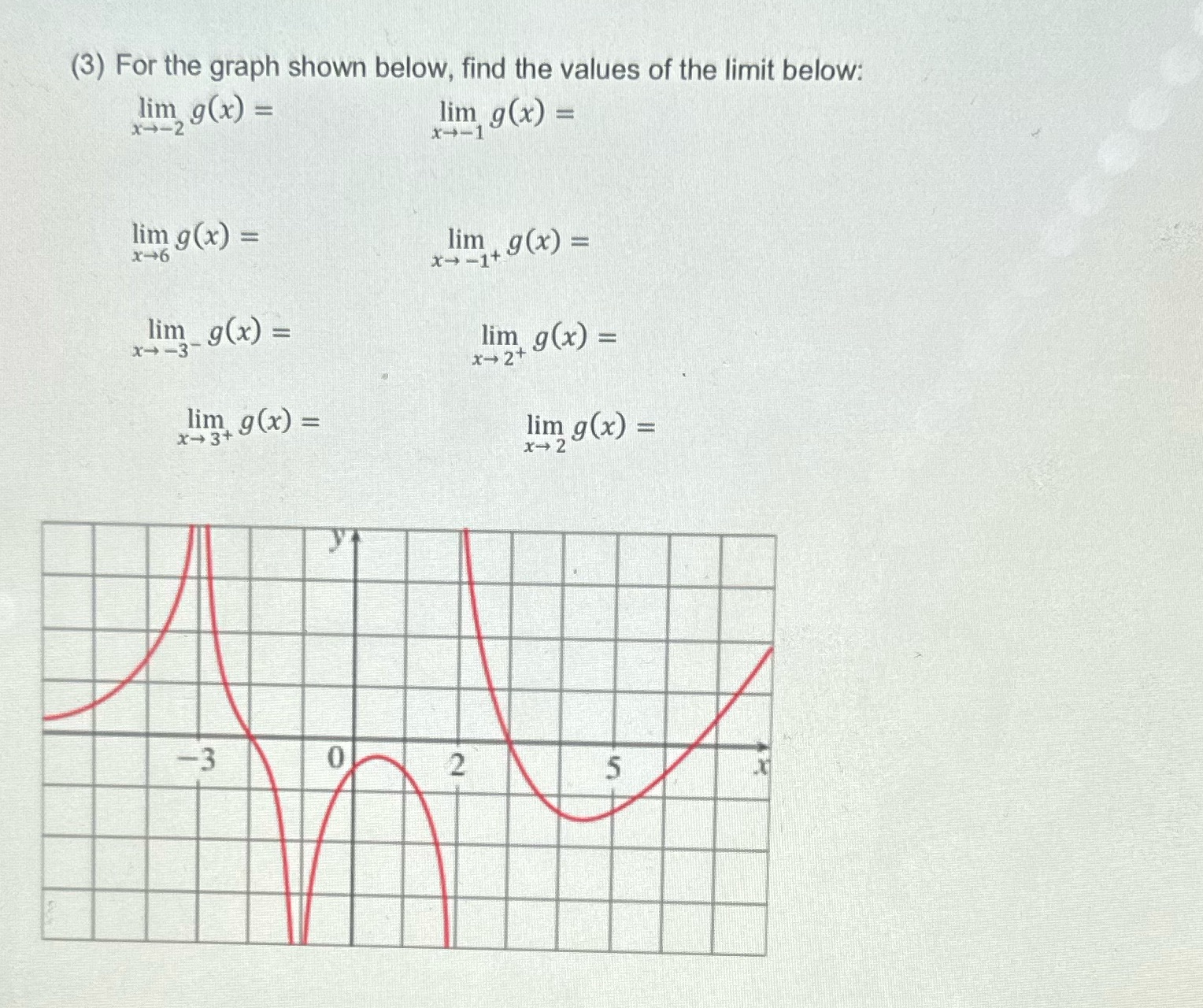 (3) For the graph shown below, find the values of the limit below:

$\lim_{x \to -2} g(x) =$ $\lim_{x \to -1} g(x) =$

$\lim_{x \to 6} g(x) =$ $\lim_{x \to -1^+} g(x) =$

$\lim_{x \to -3^-} g(x) =$ $\lim_{x \to 2^+} g(x) =$

$\lim_{x \to 3^+} g(x) =$ $\lim_{x \to 2} g(x) =$

y

-3

0

2

5

x